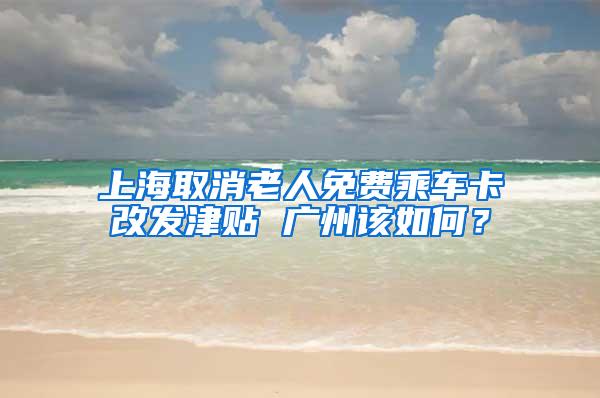 上海取消老人免费乘车卡改发津贴 广州该如何？